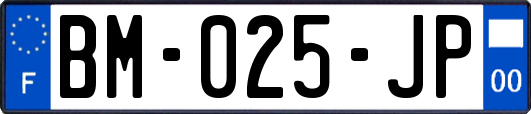 F
BM-025-JP
00